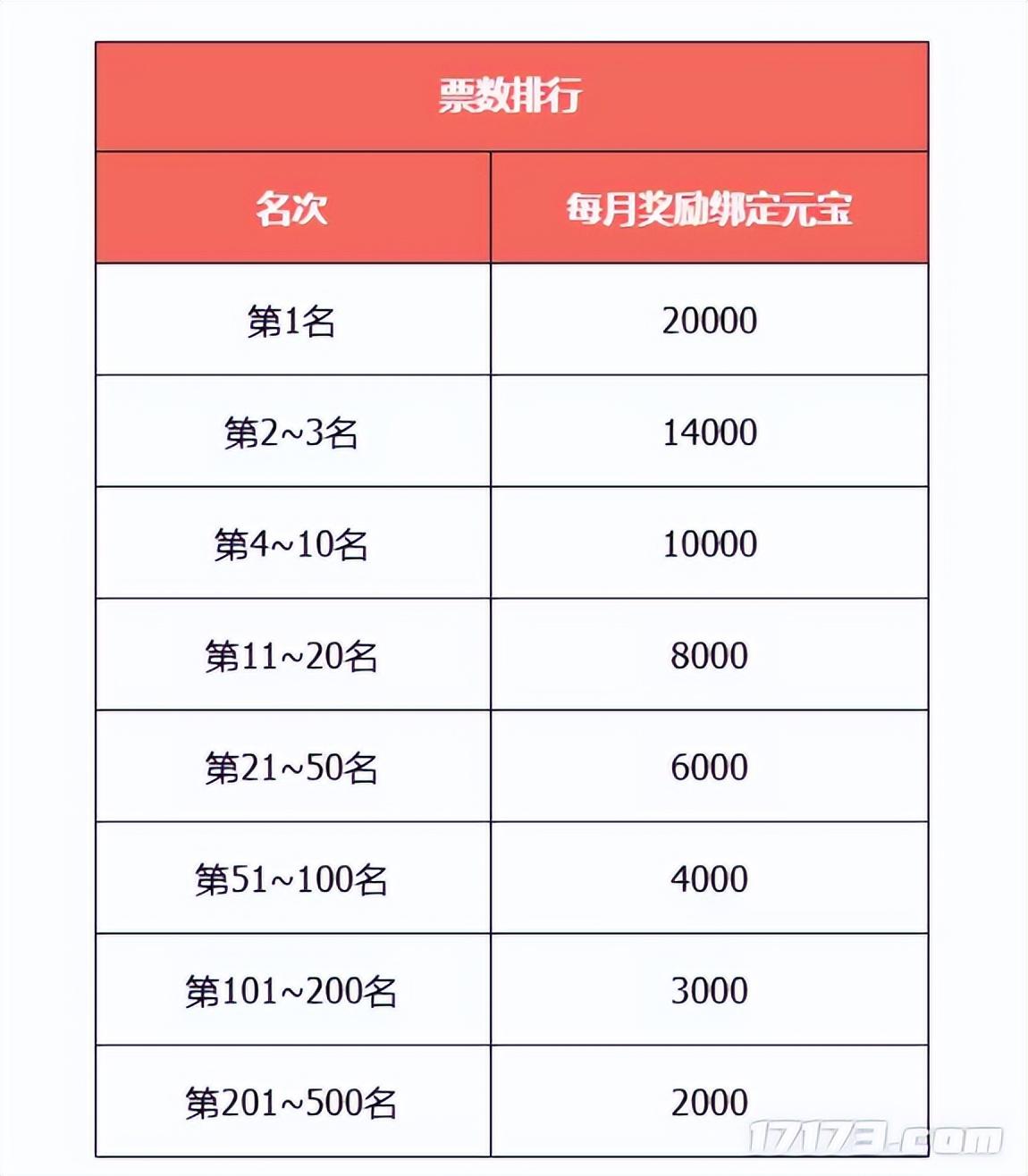 | 票数排行 | |
|---|---|
| 名次 | 每月奖励绑定元宝 |
| 第1名 | 20000 |
| 第2~3名 | 14000 |
| 第4~10名 | 10000 |
| 第11~20名 | 8000 |
| 第21~50名 | 6000 |
| 第51~100名 | 4000 |
| 第101~200名 | 3000 |
| 第201~500名 | 2000 |

17173.com